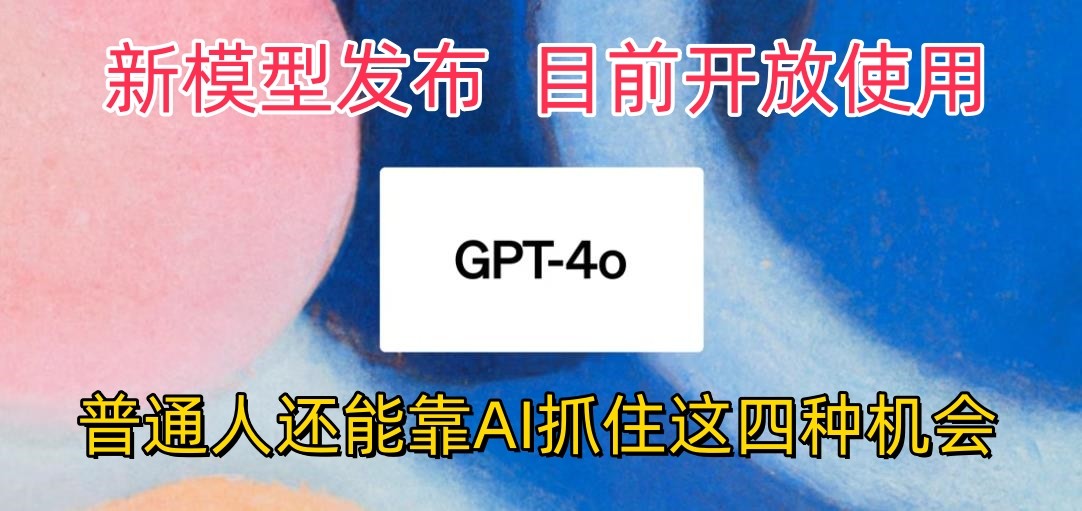 新模型发布 目前开放使用

GPT-4o

普通人还能靠AI抓住这四种机会